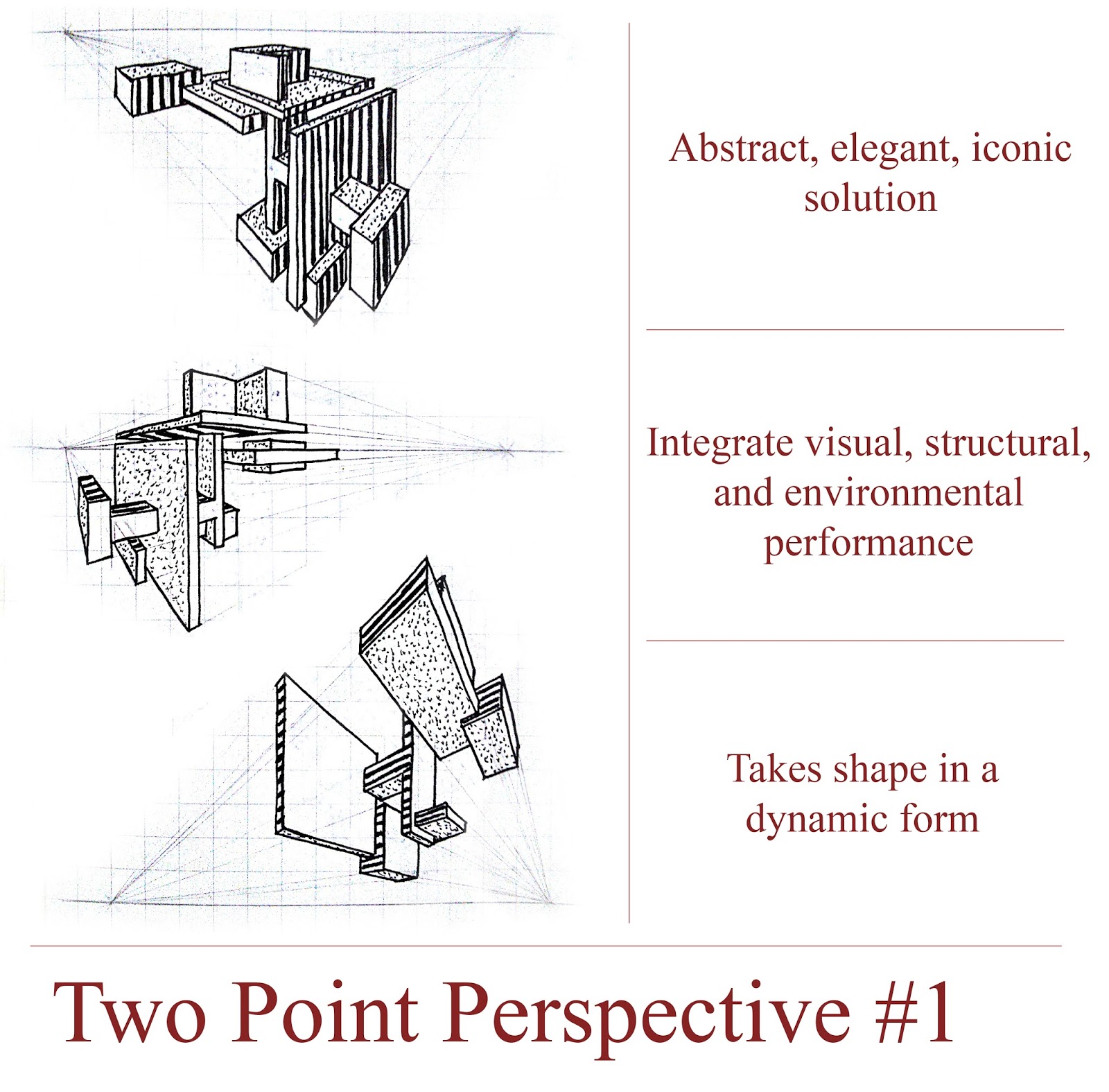 Abstract, elegant, iconic solution

Integrate visual, structural, and environmental performance

Takes shape in a dynamic form

Two Point Perspective #1